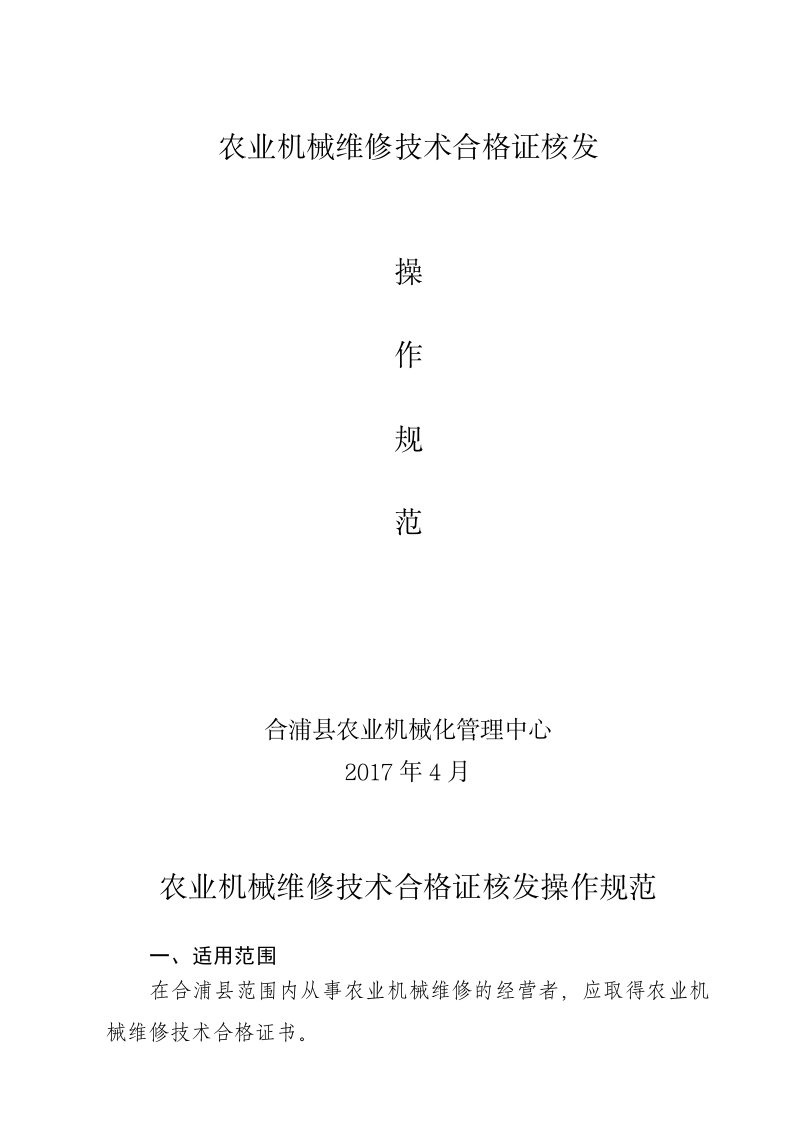 农业机械维修技术合格证核发

操

作

规

范

合浦县农业机械化管理中心
2017 年 4 月

农业机械维修技术合格证核发操作规范

一、适用范围

在合浦县范围内从事农业机械维修的经营者，应取得农业机械维修技术合格证书。